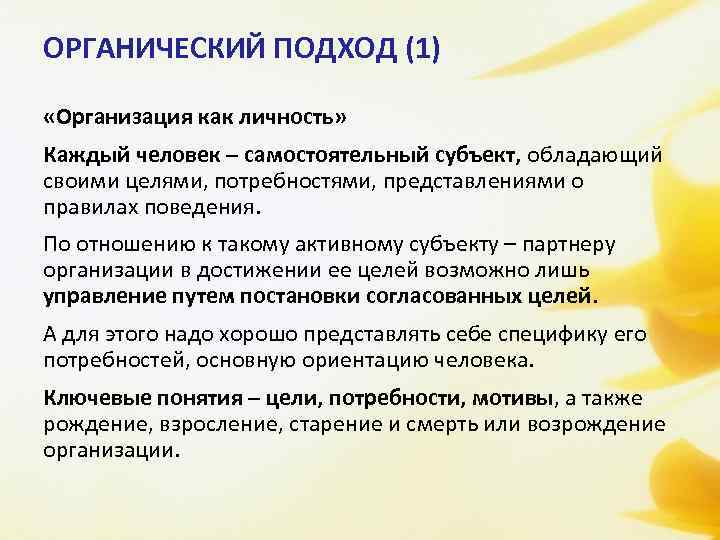 ОРГАНИЧЕСКИЙ ПОДХОД (1)

«Организация как личность»

Каждый человек – самостоятельный субъект, обладающий своими целями, потребностями, представлениями о правилах поведения.

По отношению к такому активному субъекту – партнеру организации в достижении ее целей возможно лишь управление путем постановки согласованных целей.

А для этого надо хорошо представлять себе специфику его потребностей, основную ориентацию человека.

Ключевые понятия – цели, потребности, мотивы, а также рождение, взросление, старение и смерть или возрождение организации.